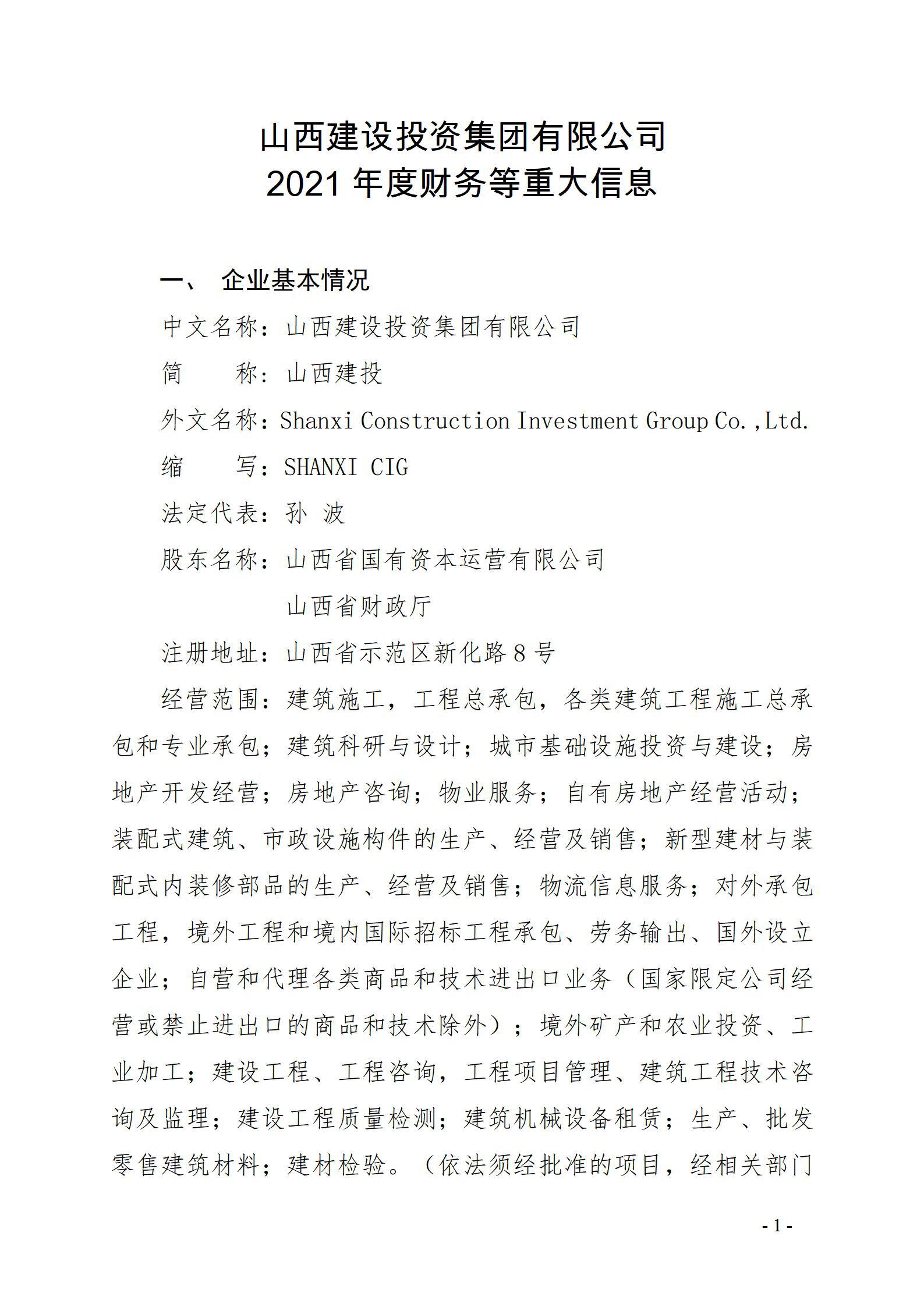 山西建设投资集团有限公司
2021 年度财务等重大信息

一、 企业基本情况

中文名称：山西建设投资集团有限公司

简　　称：山西建投

外文名称：Shanxi Construction Investment Group Co.,Ltd.

缩　　写：SHANXI CIG

法定代表：孙 波

股东名称：山西省国有资本运营有限公司
山西省财政厅

注册地址：山西省示范区新化路 8 号

经营范围：建筑施工，工程总承包，各类建筑工程施工总承包和专业承包；建筑科研与设计；城市基础设施投资与建设；房地产开发经营；房地产咨询；物业服务；自有房地产经营活动；装配式建筑、市政设施构件的生产、经营及销售；新型建材与装配式内装修部品的生产、经营及销售；物流信息服务；对外承包工程，境外工程和境内国际招标工程承包、劳务输出、国外设立企业；自营和代理各类商品和技术进出口业务（国家限定公司经营或禁止进出口的商品和技术除外）；境外矿产和农业投资、工业加工；建设工程、工程咨询，工程项目管理、建筑工程技术咨询及监理；建设工程质量检测；建筑机械设备租赁；生产、批发零售建筑材料；建材检验。（依法须经批准的项目，经相关部门

- 1 -